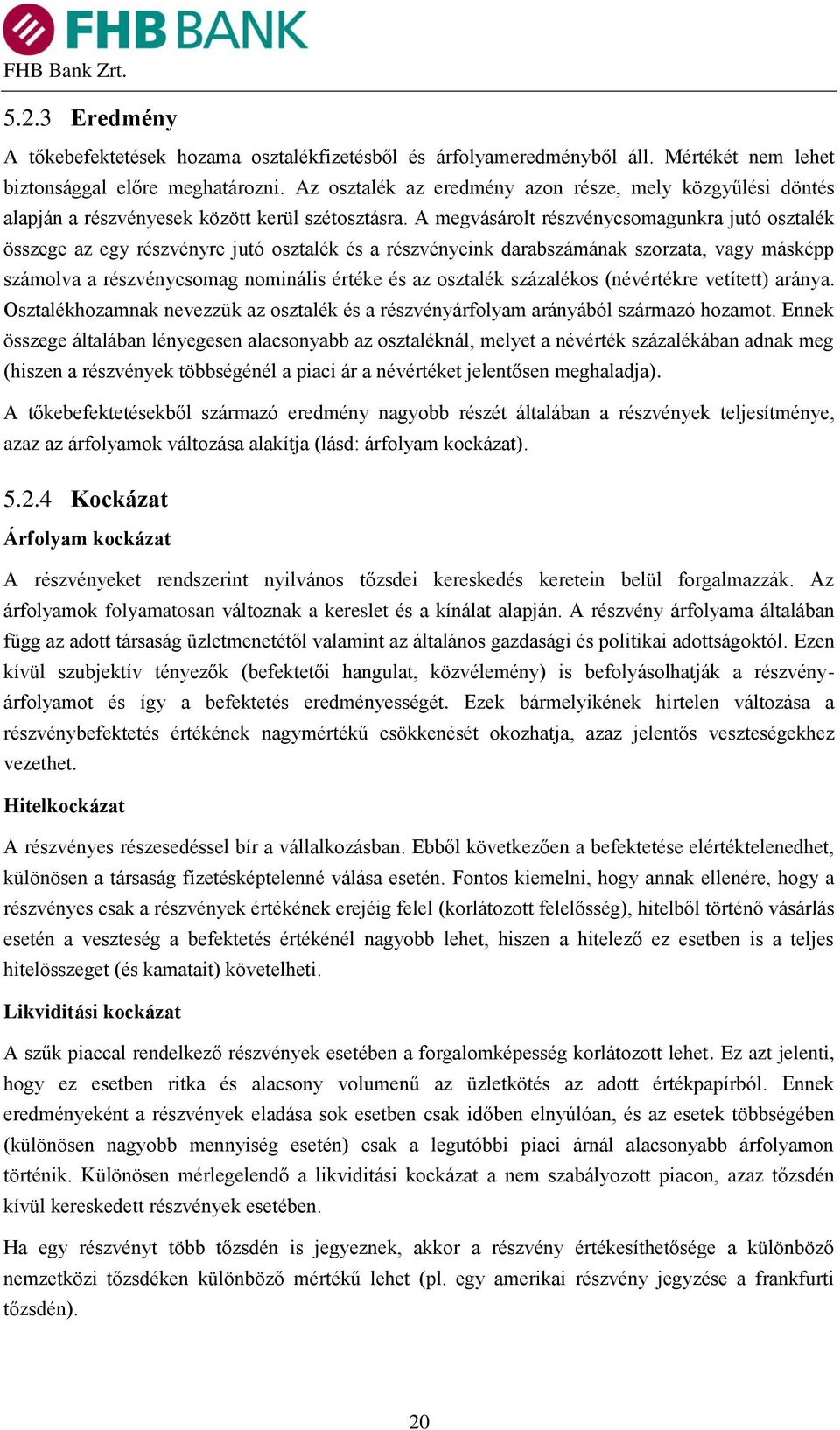 FHB BANK
FHB Bank Zrt.

5.2.3 Eredmény

A tőkebefektetések hozama osztalékfizetésből és árfolyameredményből áll. Mértékét nem lehet biztonsággal előre meghatározni. Az osztalék az eredmény azon része, mely közgyűlési döntés alapján a részvényesek között kerül szétosztásra. A megvásárolt részvénycsomagunkra jutó osztalék összege az egy részvényre jutó osztalék és a részvényeink darabszámának szorzata, vagy másképp számolva a részvénycsomag nominális értéke és az osztalék százalékos (névértékre vetített) aránya. Osztalékhozamnak nevezzük az osztalék és a részvényárfolyam arányából származó hozamot. Ennek összege általában lényegesen alacsonyabb az osztaléknál, melyet a névérték százalékában adnak meg (hiszen a részvények többségénél a piaci ár a névértéket jelentősen meghaladja).

A tőkebefektetésekből származó eredmény nagyobb részét általában a részvények teljesítménye, azaz az árfolyamok változása alakítja (lásd: árfolyam kockázat).

5.2.4 Kockázat

Árfolyam kockázat

A részvényeket rendszerint nyilvános tőzsdei kereskedés keretein belül forgalmazzák. Az árfolyamok folyamatosan változnak a kereslet és a kínálat alapján. A részvény árfolyama általában függ az adott társaság üzletmenetétől valamint az általános gazdasági és politikai adottságoktól. Ezen kívül szubjektív tényezők (befektetői hangulat, közvélemény) is befolyásolhatják a részvényárfolyamot és így a befektetés eredményességét. Ezek bármelyikének hirtelen változása a részvénybefektetés értékének nagymértékű csökkenését okozhatja, azaz jelentős veszteségekhez vezethet.

Hitelkockázat

A részvényes részesedéssel bír a vállalkozásban. Ebből következően a befektetése elértéktelenedhet, különösen a társaság fizetésképtelenné válása esetén. Fontos kiemelni, hogy annak ellenére, hogy a részvényes csak a részvények értékének erejéig felel (korlátozott felelősség), hitelből történő vásárlás esetén a veszteség a befektetés értékénél nagyobb lehet, hiszen a hitelező ez esetben is a teljes hitelösszeget (és kamatait) követelheti.

Likviditási kockázat

A szűk piaccal rendelkező részvények esetében a forgalomképesség korlátozott lehet. Ez azt jelenti, hogy ez esetben ritka és alacsony volumenű az üzletkötés az adott értékpapírból. Ennek eredményeként a részvények eladása sok esetben csak időben elnyúlóan, és az esetek többségében (különösen nagyobb mennyiség esetén) csak a legutóbbi piaci árnál alacsonyabb árfolyamon történik. Különösen mérlegelendő a likviditási kockázat a nem szabályozott piacon, azaz tőzsdén kívül kereskedett részvények esetében.

Ha egy részvényt több tőzsdén is jegyeznek, akkor a részvény értékesíthetősége a különböző nemzetközi tőzsdéken különböző mértékű lehet (pl. egy amerikai részvény jegyzése a frankfurti tőzsdén).

20